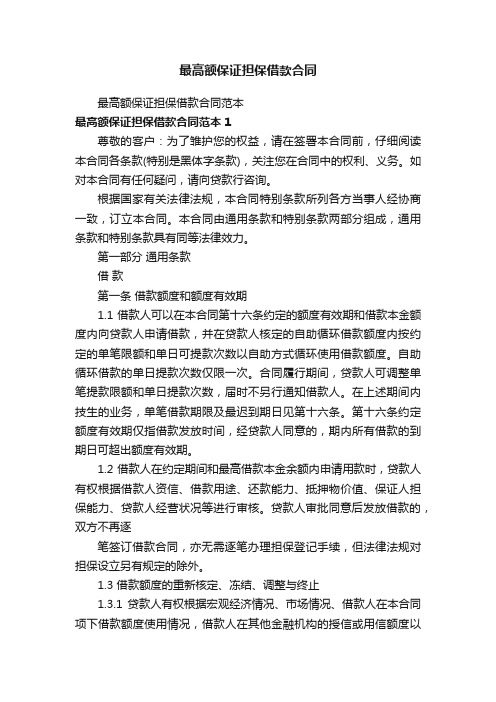 最高额保证担保借款合同

最高额保证担保借款合同范本

最高额保证担保借款合同范本 1

尊敬的客户：为了维护您的权益，请在签署本合同前，仔细阅读本合同各条款(特别是黑体字条款)，关注您在合同中的权利、义务。如对本合同有任何疑问，请向贷款行咨询。

根据国家有关法律法规，本合同特别条款所列各方当事人经协商一致，订立本合同。本合同由通用条款和特别条款两部分组成，通用条款和特别条款具有同等法律效力。

第一部分 通用条款

借 款

第一条 借款额度和额度有效期

1.1 借款人可以在本合同第十六条约定的额度有效期和借款本金额度内向贷款人申请借款，并在贷款人核定的自助循环借款额度内按约定的单笔限额和单日可提款次数以自助方式循环使用借款额度。自助循环借款的单日提款次数仅限一次。合同履行期间，贷款人可调整单笔提款限额和单日提款次数，届时不另行通知借款人。在上述期间内技生的业务，单笔借款期限及最迟到期日见第十六条。第十六条约定额度有效期仅指借款发放时间，经贷款人同意的，期内所有借款的到期日可超出额度有效期。

1.2 借款人在约定期间和最高借款本金余额内申请用款时，贷款人有权根据借款人资信、借款用途、还款能力、抵押物价值、保证人担保能力、贷款人经营状况等进行审核。贷款人审批同意后发放借款的，双方不再逐

笔签订借款合同，亦无需逐笔办理担保登记手续，但法律法规对担保设立另有规定的除外。

1.3 借款额度的重新核定、冻结、调整与终止

1.3.1 贷款人有权根据宏观经济情况、市场情况、借款人在本合同项下借款额度使用情况，借款人在其他金融机构的授信或用信额度以